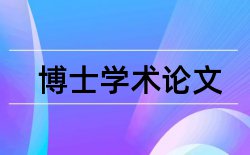 博士学术论文